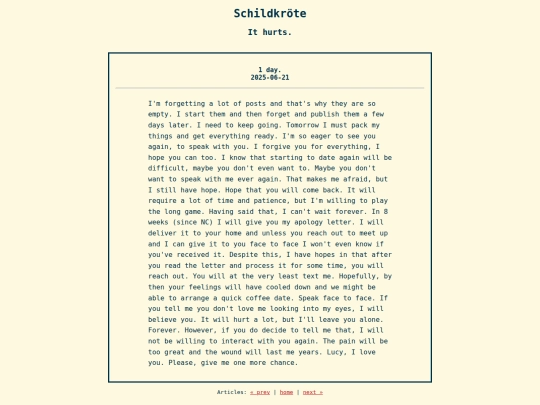 Schildkröte

It hurts.

1 day.
2025-06-21

I'm forgetting a lot of posts and that's why they are so empty. I start them and then forget and publish them a few days later. I need to keep going. Tomorrow I must pack my things and get everything ready. I'm so eager to see you again, to speak with you. I forgive you for everything, I hope you can too. I know that starting to date again will be difficult, maybe you don't even want to. Maybe you don't want to speak with me ever again. That makes me afraid, but I still have hope. Hope that you will come back. It will require a lot of time and patience, but I'm willing to play the long game. Having said that, I can't wait forever. In 8 weeks (since NC) I will give you my apology letter. I will deliver it to your home and unless you reach out to meet up and I can give it to you face to face I won't even know if you've received it. Despite this, I have hopes in that after you read the letter and process it for some time, you will reach out. You will at the very least text me. Hopefully, by then your feelings will have cooled down and we might be able to arrange a quick coffee date. Speak face to face. If you tell me you don't love me looking into my eyes, I will believe you. It will hurt a lot, but I'll leave you alone. Forever. However, if you do decide to tell me that, I will not be willing to interact with you again. The pain will be too great and the wound will last me years. Lucy, I love you. Please, give me one more chance.

Articles: « prev | home | next »